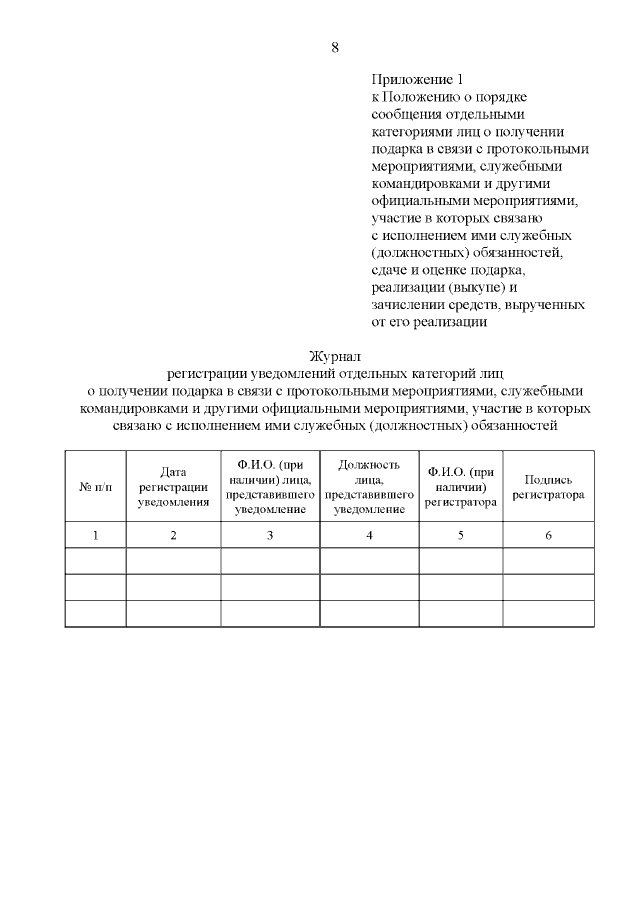 8

Приложение 1
к Положению о порядке сообщения отдельными категориями лиц о получении подарка в связи с протокольными мероприятиями, служебными командировками и другими официальными мероприятиями, участие в которых связано с исполнением ими служебных (должностных) обязанностей, сдаче и оценке подарка, реализации (выкупе) и зачислении средств, вырученных от его реализации

Журнал
регистрации уведомлений отдельных категорий лиц о получении подарка в связи с протокольными мероприятиями, служебными командировками и другими официальными мероприятиями, участие в которых связано с исполнением ими служебных (должностных) обязанностей

| № п/п | Дата регистрации уведомления | Ф.И.О. (при наличии) лица, представившего уведомление | Должность лица, представившего уведомление | Ф.И.О. (при наличии) регистратора | Подпись регистратора |
|---|---|---|---|---|---|
| 1 | 2 | 3 | 4 | 5 | 6 |
| | | | | | |
| | | | | | |
| | | | | | |